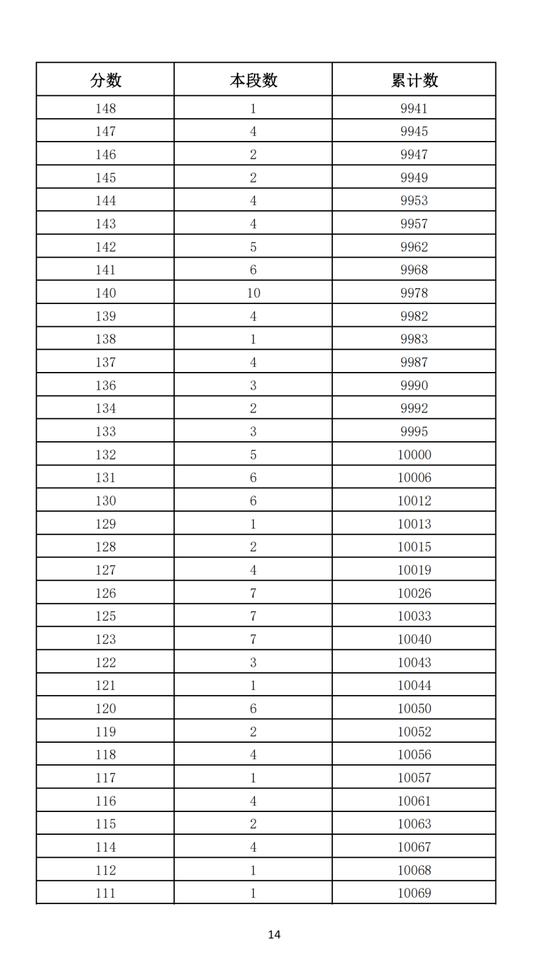 | 分数 | 本段数 | 累计数 |
|---|---|---|
| 148 | 1 | 9941 |
| 147 | 4 | 9945 |
| 146 | 2 | 9947 |
| 145 | 2 | 9949 |
| 144 | 4 | 9953 |
| 143 | 4 | 9957 |
| 142 | 5 | 9962 |
| 141 | 6 | 9968 |
| 140 | 10 | 9978 |
| 139 | 4 | 9982 |
| 138 | 1 | 9983 |
| 137 | 4 | 9987 |
| 136 | 3 | 9990 |
| 134 | 2 | 9992 |
| 133 | 3 | 9995 |
| 132 | 5 | 10000 |
| 131 | 6 | 10006 |
| 130 | 6 | 10012 |
| 129 | 1 | 10013 |
| 128 | 2 | 10015 |
| 127 | 4 | 10019 |
| 126 | 7 | 10026 |
| 125 | 7 | 10033 |
| 123 | 7 | 10040 |
| 122 | 3 | 10043 |
| 121 | 1 | 10044 |
| 120 | 6 | 10050 |
| 119 | 2 | 10052 |
| 118 | 4 | 10056 |
| 117 | 1 | 10057 |
| 116 | 4 | 10061 |
| 115 | 2 | 10063 |
| 114 | 4 | 10067 |
| 112 | 1 | 10068 |
| 111 | 1 | 10069 |

14